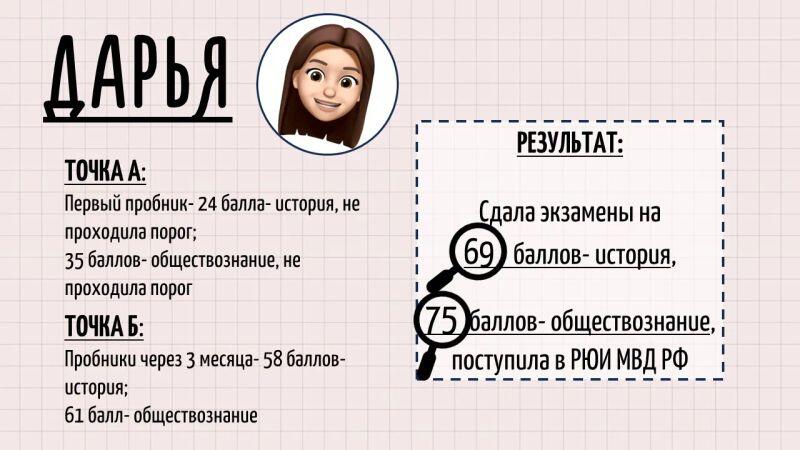 ДАРЬЯ

ТОЧКА А:

Первый пробник- 24 балла- история, не проходила порог;

35 баллов- обществознание, не проходила порог

ТОЧКА Б:

Пробники через 3 месяца- 58 баллов- история;

61 балл- обществознание

РЕЗУЛЬТАТ:

Сдала экзамены на

69 баллов- история,

75 баллов- обществознание,

поступила в РЮИ МВД РФ